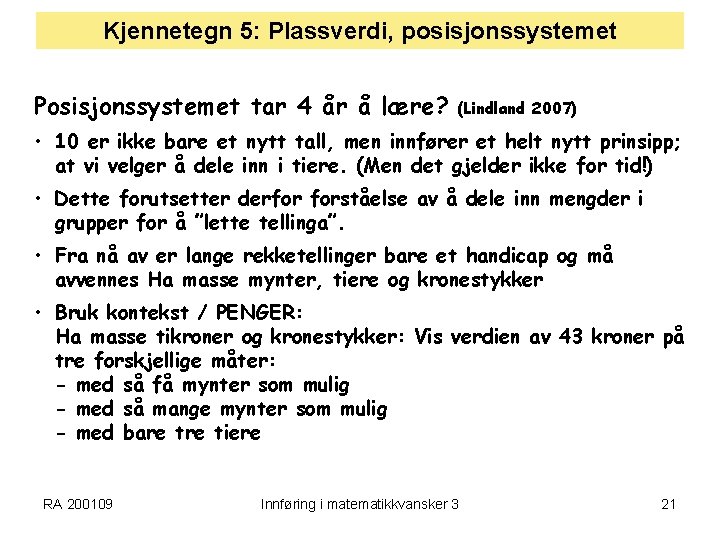 Kjennetegn 5: Plassverdi, posisjonssystemet

Posisjonssystemet tar 4 år å lære? (Lindland 2007)

• 10 er ikke bare et nytt tall, men innfører et helt nytt prinsipp; at vi velger å dele inn i tiere. (Men det gjelder ikke for tid!)

• Dette forutsetter derfor forståelse av å dele inn mengder i grupper for å "lette tellinga".

• Fra nå av er lange rekketellinger bare et handicap og må avvennes Ha masse mynter, tiere og kronestykker

• Bruk kontekst / PENGER:
Ha masse tikroner og kronestykker: Vis verdien av 43 kroner på tre forskjellige måter:
- med så få mynter som mulig
- med så mange mynter som mulig
- med bare tre tiere

RA 200109

Innføring i matematikkvansker 3

21